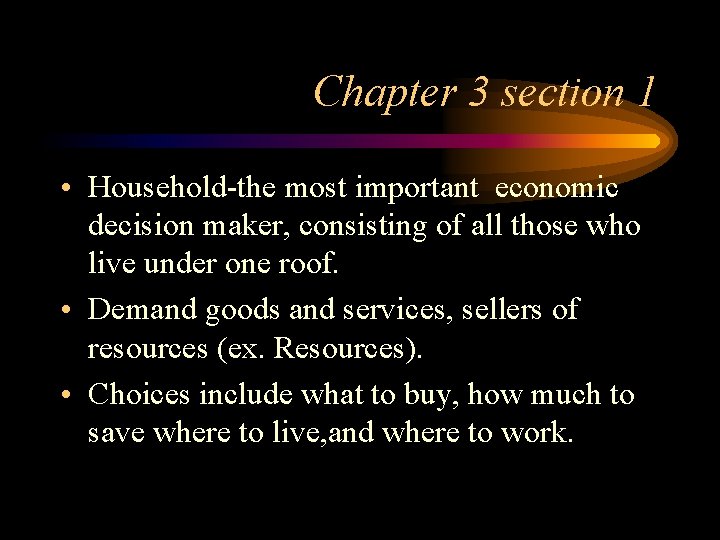 Chapter 3 section 1

• Household-the most important economic decision maker, consisting of all those who live under one roof.
• Demand goods and services, sellers of resources (ex. Resources).
• Choices include what to buy, how much to save where to live,and where to work.